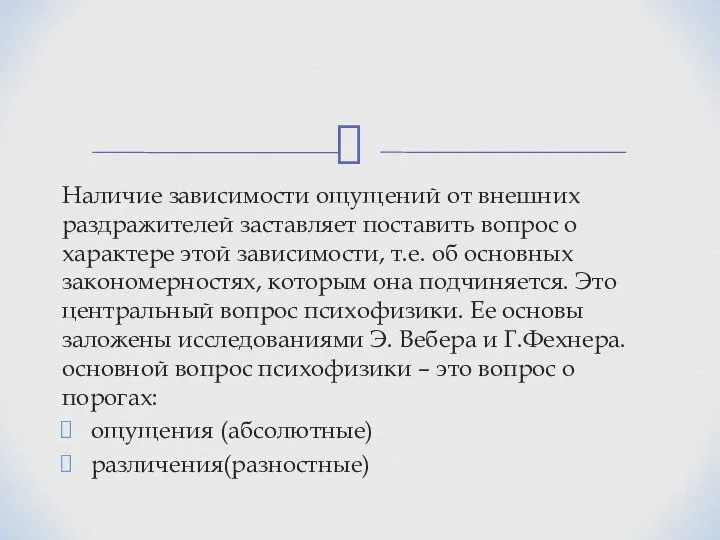 Наличие зависимости ощущений от внешних раздражителей заставляет поставить вопрос о характере этой зависимости, т.е. об основных закономерностях, которым она подчиняется. Это центральный вопрос психофизики. Ее основы заложены исследованиями Э. Вебера и Г.Фехнера. основной вопрос психофизики – это вопрос о порогах:

ощущения (абсолютные)

различения(разностные)